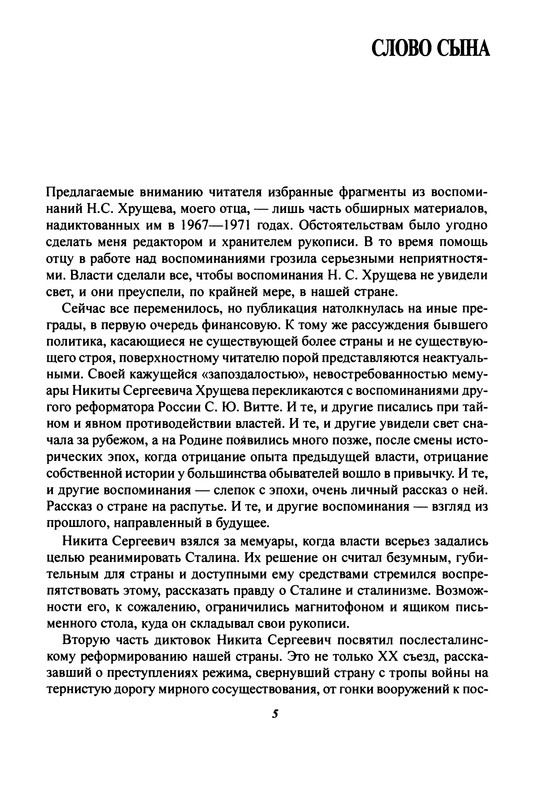 СЛОВО СЫНА

Предлагаемые вниманию читателя избранные фрагменты из воспоминаний Н.С. Хрущева, моего отца, — лишь часть обширных материалов, надиктованных им в 1967—1971 годах. Обстоятельствам было угодно сделать меня редактором и хранителем рукописи. В то время помощь отцу в работе над воспоминаниями грозила серьезными неприятностями. Власти сделали все, чтобы воспоминания Н. С. Хрущева не увидели свет, и они преуспели, по крайней мере, в нашей стране.

Сейчас все переменилось, но публикация натолкнулась на иные преграды, в первую очередь финансовую. К тому же рассуждения бывшего политика, касающиеся не существующей более страны и не существующего строя, поверхностному читателю порой представляются неактуальными. Своей кажущейся «запоздалостью», невостребованностью мемуары Никиты Сергеевича Хрущева перекликаются с воспоминаниями другого реформатора России С. Ю. Витте. И те, и другие писались при тайном и явном противодействии властей. И те, и другие увидели свет сначала за рубежом, а на Родине появились много позже, после смены исторических эпох, когда отрицание опыта предыдущей власти, отрицание собственной истории у большинства обывателей вошло в привычку. И те, и другие воспоминания — слепок с эпохи, очень личный рассказ о ней. Рассказ о стране на распутье. И те, и другие воспоминания — взгляд из прошлого, направленный в будущее.

Никита Сергеевич взялся за мемуары, когда власти всерьез задались целью реанимировать Сталина. Их решение он считал безумным, губительным для страны и доступными ему средствами стремился воспрепятствовать этому, рассказать правду о Сталине и сталинизме. Возможности его, к сожалению, ограничились магнитофоном и ящиком письменного стола, куда он складывал свои рукописи.

Вторую часть диктовок Никита Сергеевич посвятил послесталинскому реформированию нашей страны. Это не только XX съезд, рассказавший о преступлениях режима, свернувший страну с тропы войны на тернистую дорогу мирного сосуществования, от гонки вооружений к пос-

5